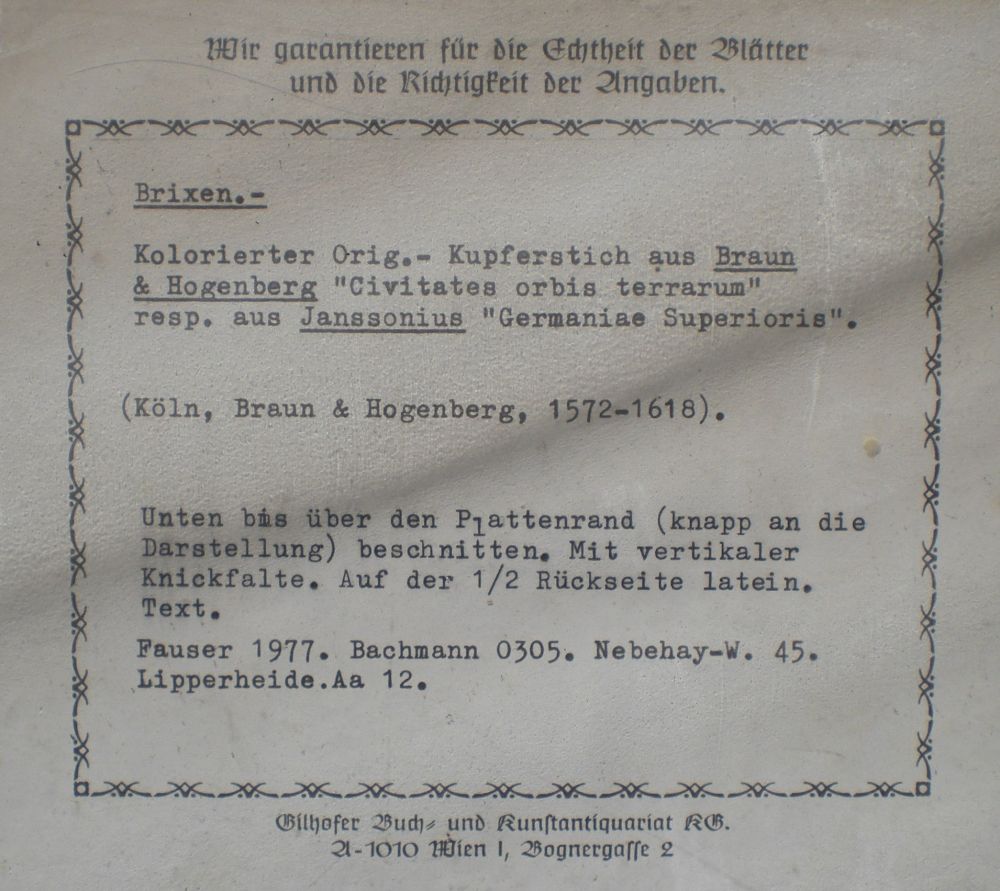 Wir garantieren für die Echtheit der Blätter und die Richtigkeit der Angaben.

Brixen.-

Kolorierter Orig.- Kupferstich aus Braun & Hogenberg "Civitates orbis terrarum" resp. aus Janssonius "Germaniae Superioris".

(Köln, Braun & Hogenberg, 1572-1618).

Unten bis über den Plattenrand (knapp an die Darstellung) beschnitten. Mit vertikaler Knickfalte. Auf der 1/2 Rückseite latein. Text.

Fauser 1977. Bachmann 0305. Nebehay-W. 45. Lipperheide.Aa 12.

Gilhofer Buch- und Kunstantiquariat KG.
A-1010 Wien I, Bognergasse 2